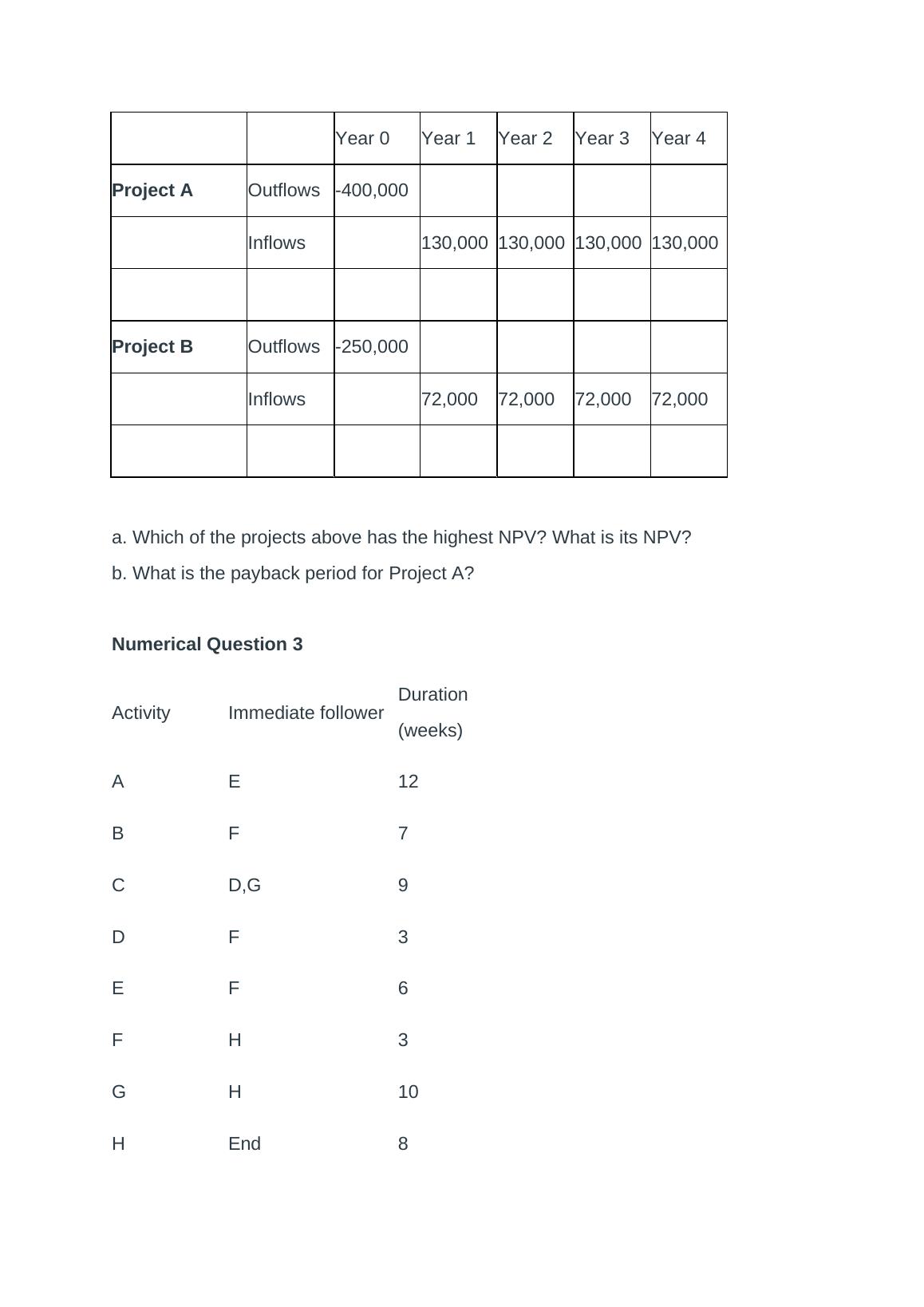 | | | Year 0 | Year 1 | Year 2 | Year 3 | Year 4 |
|---|---|---|---|---|---|---|
| **Project A** | Outflows | -400,000 | | | | |
| | Inflows | | 130,000 | 130,000 | 130,000 | 130,000 |
| | | | | | | |
| **Project B** | Outflows | -250,000 | | | | |
| | Inflows | | 72,000 | 72,000 | 72,000 | 72,000 |
| | | | | | | |

a. Which of the projects above has the highest NPV? What is its NPV?

b. What is the payback period for Project A?

**Numerical Question 3**

| Activity | Immediate follower | Duration (weeks) |
|---|---|---|
| A | E | 12 |
| B | F | 7 |
| C | D,G | 9 |
| D | F | 3 |
| E | F | 6 |
| F | H | 3 |
| G | H | 10 |
| H | End | 8 |